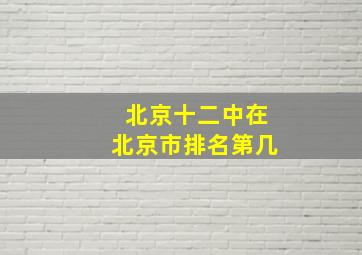 北京十二中在
北京市排名第几